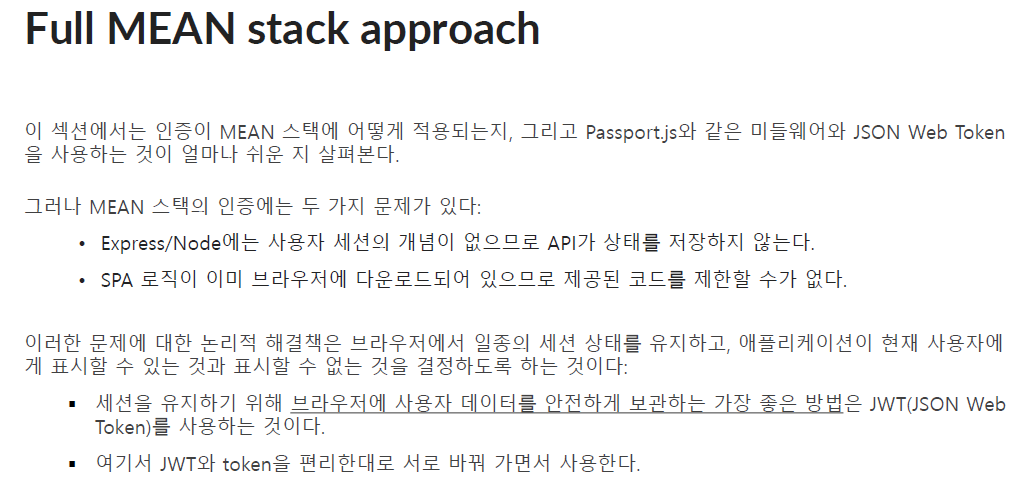 Full MEAN stack approach

이 섹션에서는 인증이 MEAN 스택에 어떻게 적용되는지, 그리고 Passport.js와 같은 미들웨어와 JSON Web Token을 사용하는 것이 얼마나 쉬운 지 살펴본다.

그러나 MEAN 스택의 인증에는 두 가지 문제가 있다:

• Express/Node에는 사용자 세션의 개념이 없으므로 API가 상태를 저장하지 않는다.
• SPA 로직이 이미 브라우저에 다운로드되어 있으므로 제공된 코드를 제한할 수가 없다.

이러한 문제에 대한 논리적 해결책은 브라우저에서 일종의 세션 상태를 유지하고, 애플리케이션이 현재 사용자에게 표시할 수 있는 것과 표시할 수 없는 것을 결정하도록 하는 것이다:

▪ 세션을 유지하기 위해 브라우저에 사용자 데이터를 안전하게 보관하는 가장 좋은 방법은 JWT(JSON Web Token)를 사용하는 것이다.
▪ 여기서 JWT와 token을 편리한대로 서로 바꿔 가면서 사용한다.